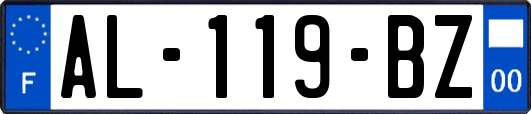 F
AL-119-BZ
00